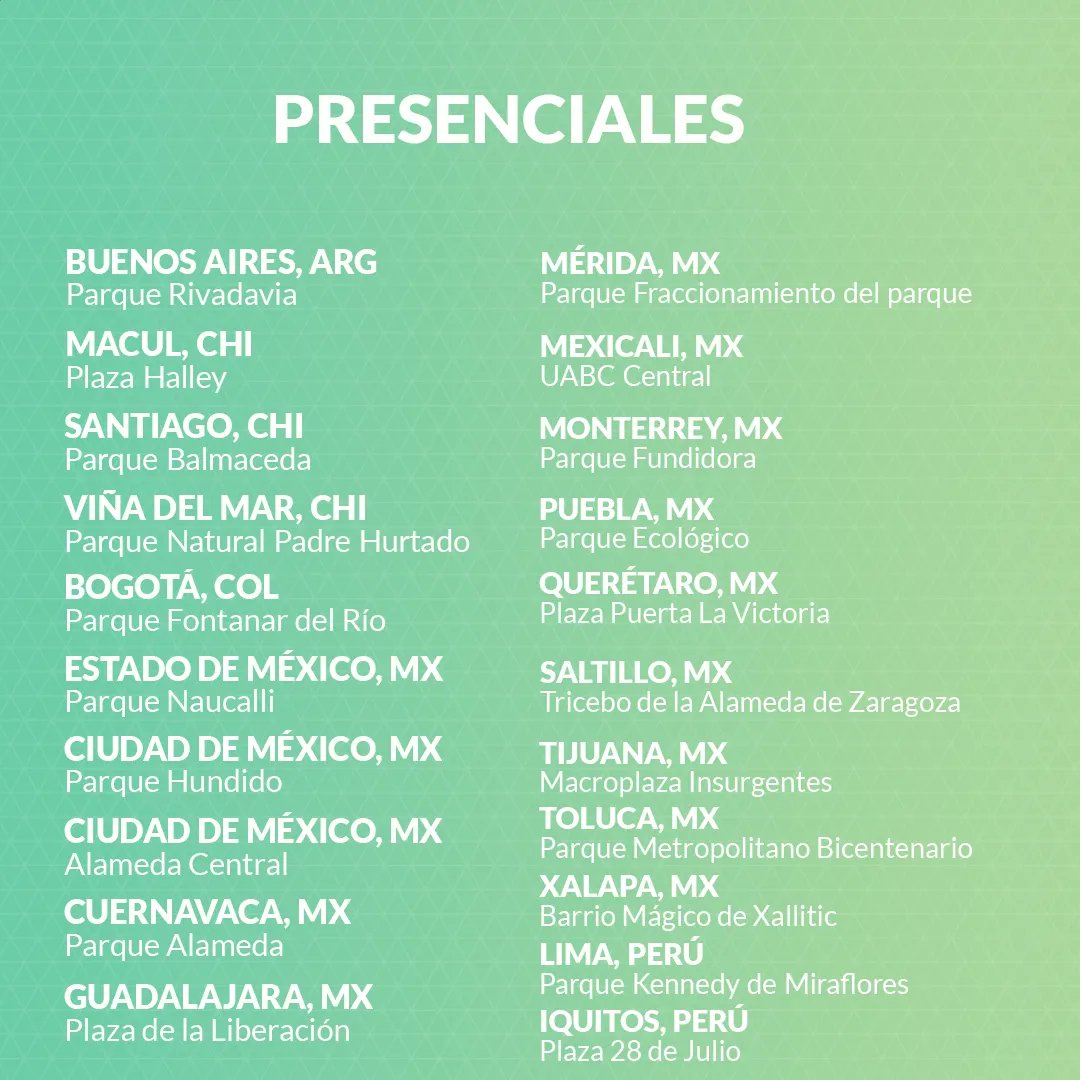 PRESENCIALES

BUENOS AIRES, ARG
Parque Rivadavia

MACUL, CHI
Plaza Halley

SANTIAGO, CHI
Parque Balmaceda

VIÑA DEL MAR, CHI
Parque Natural Padre Hurtado

BOGOTÁ, COL
Parque Fontanar del Río

ESTADO DE MÉXICO, MX
Parque Naucalli

CIUDAD DE MÉXICO, MX
Parque Hundido

CIUDAD DE MÉXICO, MX
Alameda Central

CUERNAVACA, MX
Parque Alameda

GUADALAJARA, MX
Plaza de la Liberación

MÉRIDA, MX
Parque Fraccionamiento del parque

MEXICALI, MX
UABC Central

MONTERREY, MX
Parque Fundidora

PUEBLA, MX
Parque Ecológico

QUERÉTARO, MX
Plaza Puerta La Victoria

SALTILLO, MX
Tricebo de la Alameda de Zaragoza

TIJUANA, MX
Macroplaza Insurgentes

TOLUCA, MX
Parque Metropolitano Bicentenario

XALAPA, MX
Barrio Mágico de Xallitic

LIMA, PERÚ
Parque Kennedy de Miraflores

IQUITOS, PERÚ
Plaza 28 de Julio